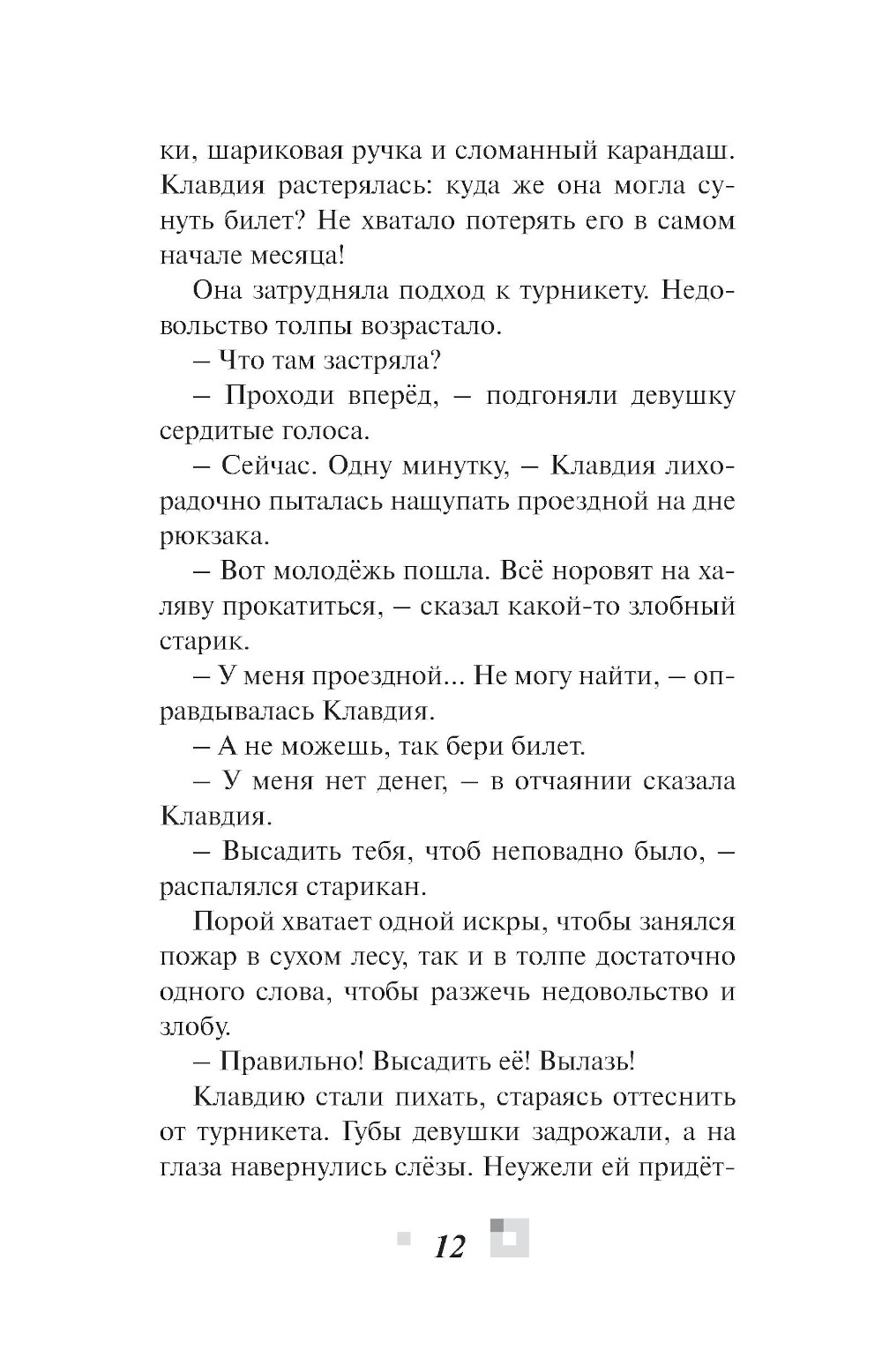 ки, шариковая ручка и сломанный карандаш. Клавдия растерялась: куда же она могла сунуть билет? Не хватало потерять его в самом начале месяца!

Она затрудняла подход к турникету. Недовольство толпы возрастало.

– Что там застряла?

– Проходи вперёд, – подгоняли девушку сердитые голоса.

– Сейчас. Одну минутку, – Клавдия лихорадочно пыталась нащупать проездной на дне рюкзака.

– Вот молодёжь пошла. Всё норовят на халяву прокатиться, – сказал какой-то злобный старик.

– У меня проездной... Не могу найти, – оправдывалась Клавдия.

– А не можешь, так бери билет.

– У меня нет денег, – в отчаянии сказала Клавдия.

– Высадить тебя, чтоб неповадно было, – распалялся старикан.

Порой хватает одной искры, чтобы занялся пожар в сухом лесу, так и в толпе достаточно одного слова, чтобы разжечь недовольство и злобу.

– Правильно! Высадить её! Вылазь!

Клавдию стали пихать, стараясь оттеснить от турникета. Губы девушки задрожали, а на глаза навернулись слёзы. Неужели ей придёт-

12